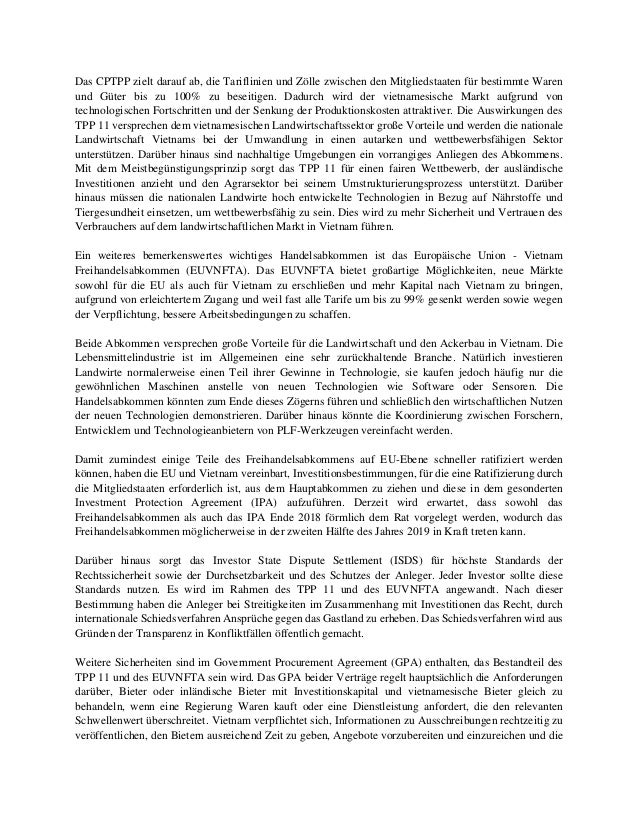 Das CPTPP zielt darauf ab, die Tariflinien und Zölle zwischen den Mitgliedstaaten für bestimmte Waren und Güter bis zu 100% zu beseitigen. Dadurch wird der vietnamesische Markt aufgrund von technologischen Fortschritten und der Senkung der Produktionskosten attraktiver. Die Auswirkungen des TPP 11 versprechen dem vietnamesischen Landwirtschaftssektor große Vorteile und werden die nationale Landwirtschaft Vietnams bei der Umwandlung in einen autarken und wettbewerbsfähigen Sektor unterstützen. Darüber hinaus sind nachhaltige Umgebungen ein vorrangiges Anliegen des Abkommens. Mit dem Meistbegünstigungsprinzip sorgt das TPP 11 für einen fairen Wettbewerb, der ausländische Investitionen anzieht und den Agrarsektor bei seinem Umstrukturierungsprozess unterstützt. Darüber hinaus müssen die nationalen Landwirte hoch entwickelte Technologien in Bezug auf Nährstoffe und Tiergesundheit einsetzen, um wettbewerbsfähig zu sein. Dies wird zu mehr Sicherheit und Vertrauen des Verbrauchers auf dem landwirtschaftlichen Markt in Vietnam führen.

Ein weiteres bemerkenswertes wichtiges Handelsabkommen ist das Europäische Union - Vietnam Freihandelsabkommen (EUVNFTA). Das EUVNFTA bietet großartige Möglichkeiten, neue Märkte sowohl für die EU als auch für Vietnam zu erschließen und mehr Kapital nach Vietnam zu bringen, aufgrund von erleichtertem Zugang und weil fast alle Tarife um bis zu 99% gesenkt werden sowie wegen der Verpflichtung, bessere Arbeitsbedingungen zu schaffen.

Beide Abkommen versprechen große Vorteile für die Landwirtschaft und den Ackerbau in Vietnam. Die Lebensmittelindustrie ist im Allgemeinen eine sehr zurückhaltende Branche. Natürlich investieren Landwirte normalerweise einen Teil ihrer Gewinne in Technologie, sie kaufen jedoch häufig nur die gewöhnlichen Maschinen anstelle von neuen Technologien wie Software oder Sensoren. Die Handelsabkommen könnten zum Ende dieses Zögerns führen und schließlich den wirtschaftlichen Nutzen der neuen Technologien demonstrieren. Darüber hinaus könnte die Koordinierung zwischen Forschern, Entwicklern und Technologieanbietern von PLF-Werkzeugen vereinfacht werden.

Damit zumindest einige Teile des Freihandelsabkommens auf EU-Ebene schneller ratifiziert werden können, haben die EU und Vietnam vereinbart, Investitionsbestimmungen, für die eine Ratifizierung durch die Mitgliedstaaten erforderlich ist, aus dem Hauptabkommen zu ziehen und diese in dem gesonderten Investment Protection Agreement (IPA) aufzuführen. Derzeit wird erwartet, dass sowohl das Freihandelsabkommen als auch das IPA Ende 2018 förmlich dem Rat vorgelegt werden, wodurch das Freihandelsabkommen möglicherweise in der zweiten Hälfte des Jahres 2019 in Kraft treten kann.

Darüber hinaus sorgt das Investor State Dispute Settlement (ISDS) für höchste Standards der Rechtssicherheit sowie der Durchsetzbarkeit und des Schutzes der Anleger. Jeder Investor sollte diese Standards nutzen. Es wird im Rahmen des TPP 11 und des EUVNFTA angewandt. Nach dieser Bestimmung haben die Anleger bei Streitigkeiten im Zusammenhang mit Investitionen das Recht, durch internationale Schiedsverfahren Ansprüche gegen das Gastland zu erheben. Das Schiedsverfahren wird aus Gründen der Transparenz in Konfliktfällen öffentlich gemacht.

Weitere Sicherheiten sind im Government Procurement Agreement (GPA) enthalten, das Bestandteil des TPP 11 und des EUVNFTA sein wird. Das GPA beider Verträge regelt hauptsächlich die Anforderungen darüber, Bieter oder inländische Bieter mit Investitionskapital und vietnamesische Bieter gleich zu behandeln, wenn eine Regierung Waren kauft oder eine Dienstleistung anfordert, die den relevanten Schwellenwert überschreitet. Vietnam verpflichtet sich, Informationen zu Ausschreibungen rechtzeitig zu veröffentlichen, den Bietern ausreichend Zeit zu geben, Angebote vorzubereiten und einzureichen und die